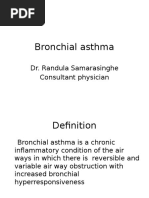 PDF

Bronchial asthma

Dr. Randula Samarasinghe
Consultant physician

Definition

Bronchial asthma is a chronic inflammatory condition of the air ways in which there is reversible and variable air way obstruction with increased bronchial hyperresponsiveness